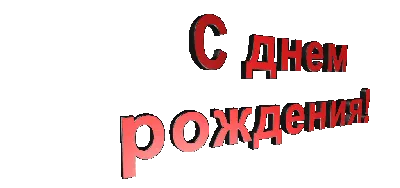 С днем рождения!